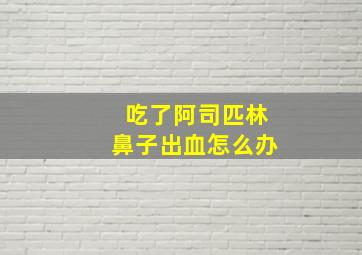 吃了阿司匹林
鼻子出血怎么办